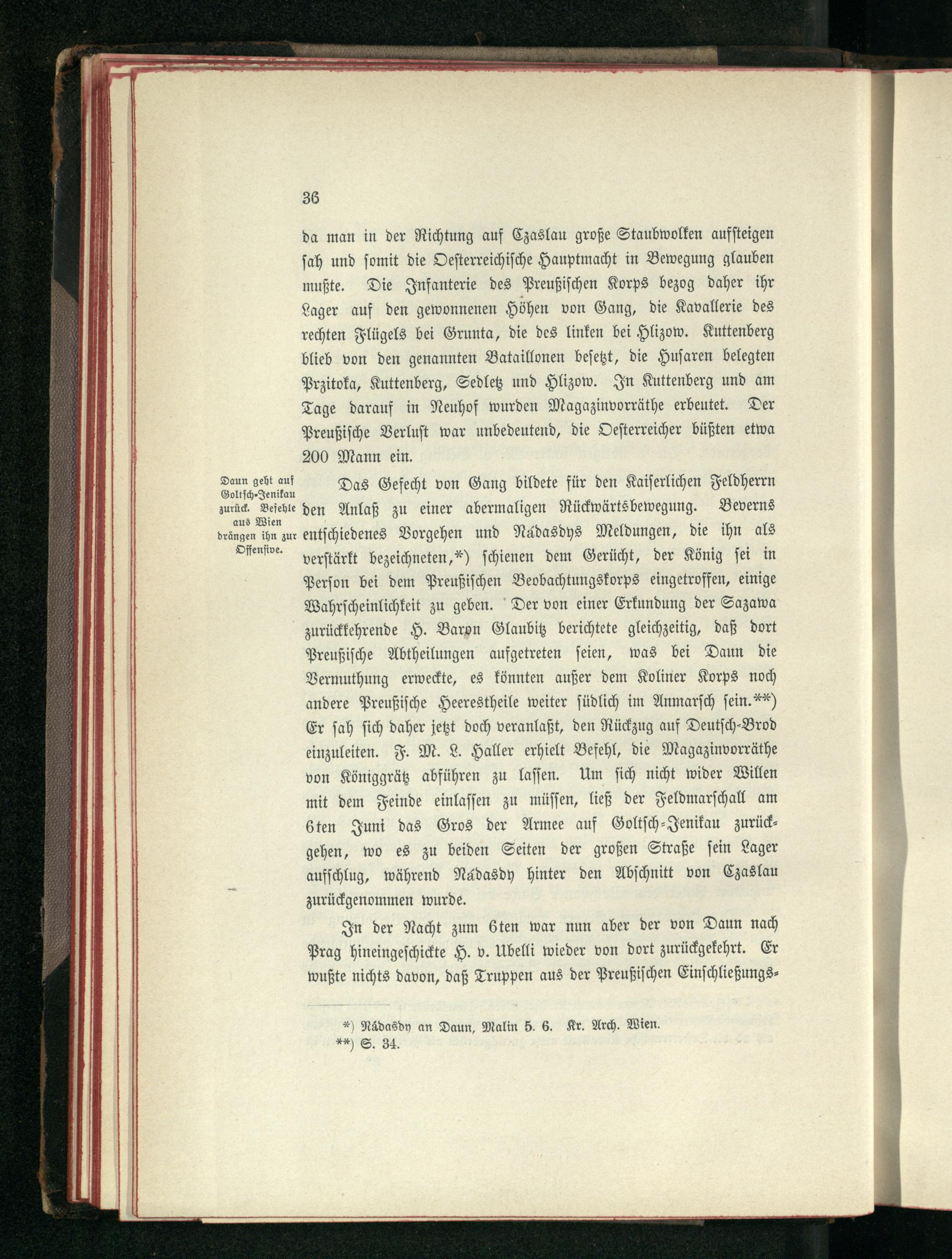 36

da man in der Richtung auf Czaslau große Staubwolken aufsteigen sah und somit die Oesterreichische Hauptmacht in Bewegung glauben mußte. Die Infanterie des Preußischen Korps bezog daher ihr Lager auf den gewonnenen Höhen von Gang, die Kavallerie des rechten Flügels bei Grunta, die des linken bei Hlizow. Kuttenberg blieb von den genannten Bataillonen besetzt, die Husaren belegten Przitoka, Kuttenberg, Sedletz und Hlizow. In Kuttenberg und am Tage darauf in Neuhof wurden Magazinvorräthe erbeutet. Der Preußische Verlust war unbedeutend, die Oesterreicher büßten etwa 200 Mann ein.

Daun geht auf Goltsch-Jenikau zurück. Befehle aus Wien drängen ihn zur Offensive.

Das Gefecht von Gang bildete für den Kaiserlichen Feldherrn den Anlaß zu einer abermaligen Rückwärtsbewegung. Beverns entschiedenes Vorgehen und Nádasdys Meldungen, die ihn als verstärkt bezeichneten,*) schienen dem Gerücht, der König sei in Person bei dem Preußischen Beobachtungskorps eingetroffen, einige Wahrscheinlichkeit zu geben. Der von einer Erkundung der Sazawa zurückkehrende H. Baron Glaubitz berichtete gleichzeitig, daß dort Preußische Abtheilungen aufgetreten seien, was bei Daun die Vermuthung erweckte, es könnten außer dem Koliner Korps noch andere Preußische Heerestheile weiter südlich im Anmarsch sein.**) Er sah sich daher jetzt doch veranlaßt, den Rückzug auf Deutsch-Brod einzuleiten. F. M. L. Haller erhielt Befehl, die Magazinvorräthe von Königgrätz abführen zu lassen. Um sich nicht wider Willen mit dem Feinde einlassen zu müssen, ließ der Feldmarschall am 6ten Juni das Gros der Armee auf Goltsch-Jenikau zurückgehen, wo es zu beiden Seiten der großen Straße sein Lager aufschlug, während Nádasdy hinter den Abschnitt von Czaslau zurückgenommen wurde.

In der Nacht zum 6ten war nun aber der von Daun nach Prag hineingeschickte H. v. Ubelli wieder von dort zurückgekehrt. Er wußte nichts davon, daß Truppen aus der Preußischen Einschließungs-

*) Nádasdy an Daun, Malin 5. 6. Kr. Arch. Wien.
**) S. 34.